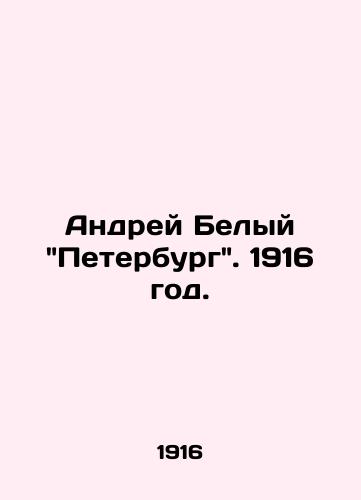 Андрей Белый "Петербург". 1916 год.

1916